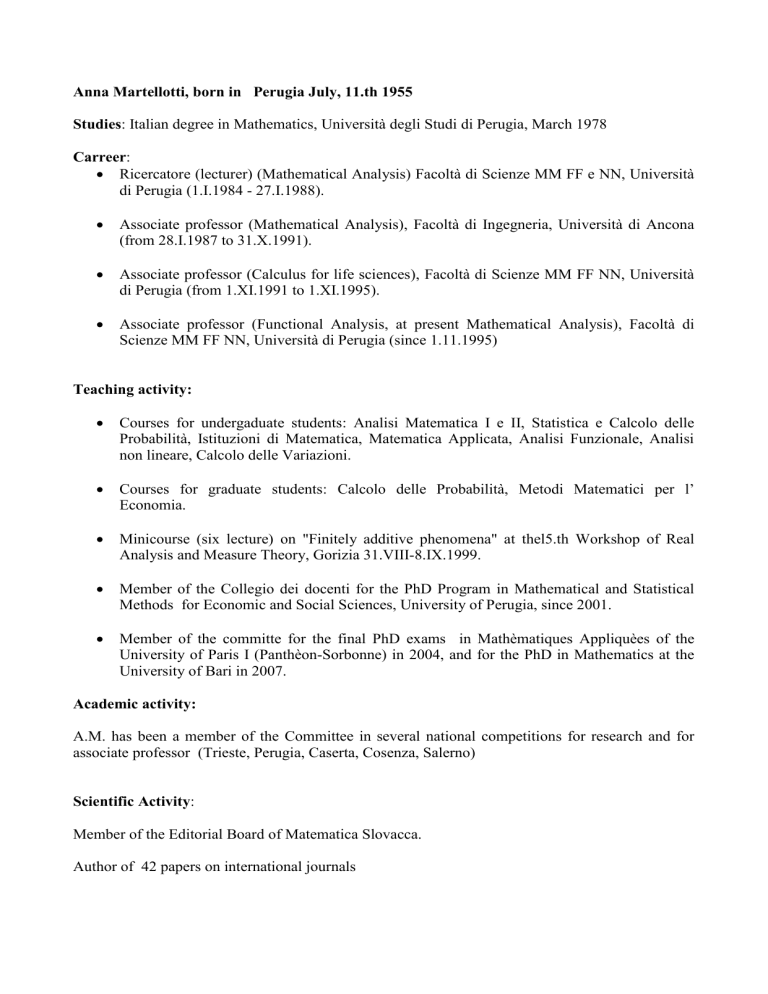 Anna Martellotti, born in Perugia July, 11.th 1955

Studies: Italian degree in Mathematics, Università degli Studi di Perugia, March 1978

Carreer:
• Ricercatore (lecturer) (Mathematical Analysis) Facoltà di Scienze MM FF e NN, Università di Perugia (1.I.1984 - 27.I.1988).

• Associate professor (Mathematical Analysis), Facoltà di Ingegneria, Università di Ancona (from 28.I.1987 to 31.X.1991).

• Associate professor (Calculus for life sciences), Facoltà di Scienze MM FF NN, Università di Perugia (from 1.XI.1991 to 1.XI.1995).

• Associate professor (Functional Analysis, at present Mathematical Analysis), Facoltà di Scienze MM FF NN, Università di Perugia (since 1.11.1995)

Teaching activity:

• Courses for undergaduate students: Analisi Matematica I e II, Statistica e Calcolo delle Probabilità, Istituzioni di Matematica, Matematica Applicata, Analisi Funzionale, Analisi non lineare, Calcolo delle Variazioni.

• Courses for graduate students: Calcolo delle Probabilità, Metodi Matematici per l' Economia.

• Minicourse (six lecture) on "Finitely additive phenomena" at thel5.th Workshop of Real Analysis and Measure Theory, Gorizia 31.VIII-8.IX.1999.

• Member of the Collegio dei docenti for the PhD Program in Mathematical and Statistical Methods for Economic and Social Sciences, University of Perugia, since 2001.

• Member of the committe for the final PhD exams in Mathèmatiques Appliquèes of the University of Paris I (Panthèon-Sorbonne) in 2004, and for the PhD in Mathematics at the University of Bari in 2007.

Academic activity:

A.M. has been a member of the Committee in several national competitions for research and for associate professor (Trieste, Perugia, Caserta, Cosenza, Salerno)

Scientific Activity:

Member of the Editorial Board of Matematica Slovacca.

Author of 42 papers on international journals